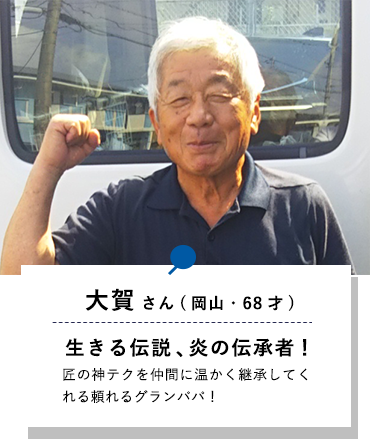 大賀 さん（岡山・68才）

生きる伝説、炎の伝承者！

匠の神テクを仲間に温かく継承してくれる頼れるグランパパ！